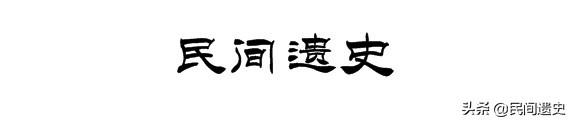 民间遗史

头条 @民间遗史